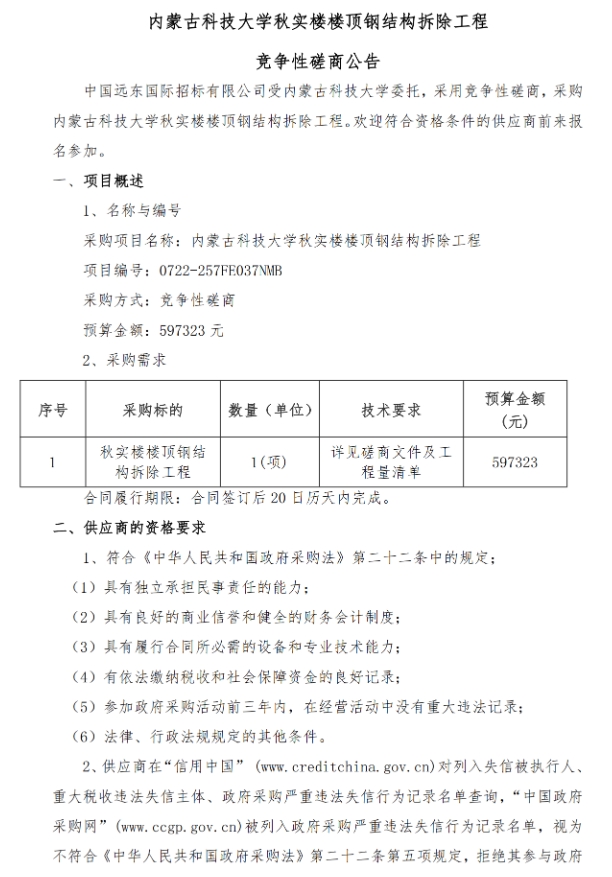 内蒙古科技大学秋实楼楼顶钢结构拆除工程

竞争性磋商公告

中国远东国际招标有限公司受内蒙古科技大学委托，采用竞争性磋商，采购内蒙古科技大学秋实楼楼顶钢结构拆除工程。欢迎符合资格条件的供应商前来报名参加。

一、项目概述

1、名称与编号

采购项目名称：内蒙古科技大学秋实楼楼顶钢结构拆除工程

项目编号：0722-257FE037NMB

采购方式：竞争性磋商

预算金额：597323 元

2、采购需求

| 序号 | 采购标的 | 数量（单位） | 技术要求 | 预算金额（元） |
|---|---|---|---|---|
| 1 | 秋实楼楼顶钢结构拆除工程 | 1(项) | 详见磋商文件及工程量清单 | 597323 |

合同履行期限：合同签订后 20 日历天内完成。

二、供应商的资格要求

1、符合《中华人民共和国政府采购法》第二十二条中的规定；

（1）具有独立承担民事责任的能力；

（2）具有良好的商业信誉和健全的财务会计制度；

（3）具有履行合同所必需的设备和专业技术能力；

（4）有依法缴纳税收和社会保障资金的良好记录；

（5）参加政府采购活动前三年内，在经营活动中没有重大违法记录；

（6）法律、行政法规规定的其他条件。

2、供应商在“信用中国”（www.creditchina.gov.cn）对列入失信被执行人、重大税收违法失信主体、政府采购严重违法失信行为记录名单查询，“中国政府采购网”（www.ccgp.gov.cn）被列入政府采购严重违法失信行为记录名单，视为不符合《中华人民共和国政府采购法》第二十二条第五项规定，拒绝其参与政府